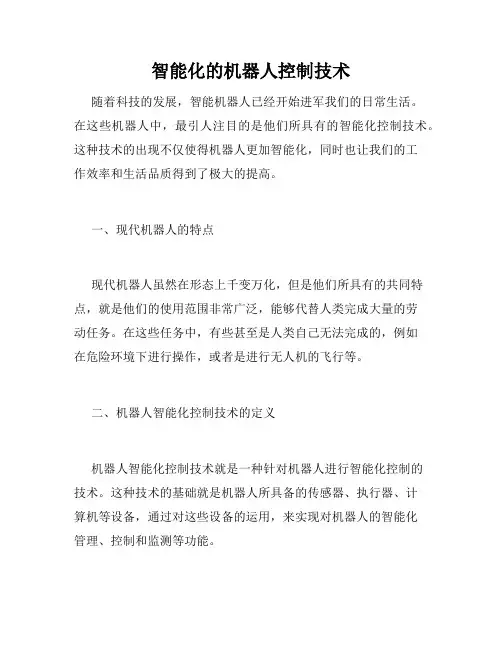 智能化的机器人控制技术

随着科技的发展，智能机器人已经开始进军我们的日常生活。在这些机器人中，最引人注目的是他们所具有的智能化控制技术。这种技术的出现不仅使得机器人更加智能化，同时也让我们的工作效率和生活品质得到了极大的提高。

一、现代机器人的特点

现代机器人虽然在形态上千变万化，但是他们所具有的共同特点，就是他们的使用范围非常广泛，能够代替人类完成大量的劳动任务。在这些任务中，有些甚至是人类自己无法完成的，例如在危险环境下进行操作，或者是进行无人机的飞行等。

二、机器人智能化控制技术的定义

机器人智能化控制技术就是一种针对机器人进行智能化控制的技术。这种技术的基础就是机器人所具备的传感器、执行器、计算机等设备，通过对这些设备的运用，来实现对机器人的智能化管理、控制和监测等功能。